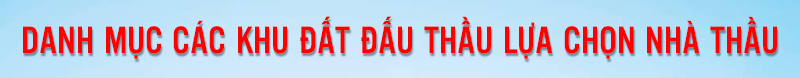 DANH MỤC CÁC KHU ĐẤT ĐẤU THẦU LỰA CHỌN NHÀ THẦU